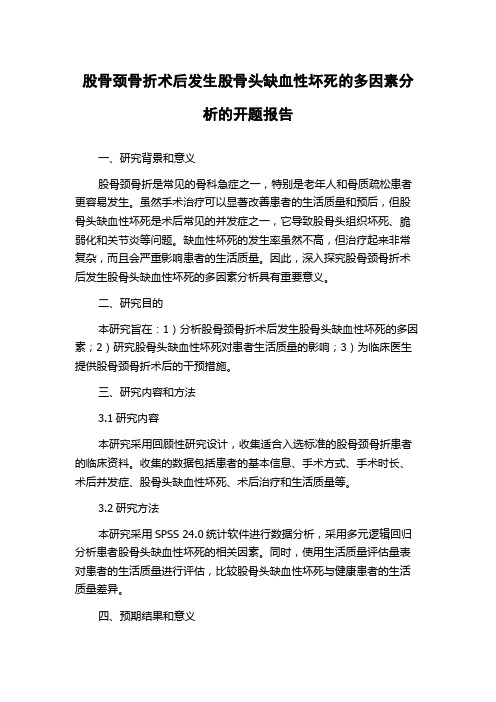 股骨颈骨折术后发生股骨头缺血性坏死的多因素分析的开题报告

一、研究背景和意义

股骨颈骨折是常见的骨科急症之一，特别是老年人和骨质疏松患者更容易发生。虽然手术治疗可以显著改善患者的生活质量和预后，但股骨头缺血性坏死是术后常见的并发症之一，它导致股骨头组织坏死、脆弱化和关节炎等问题。缺血性坏死的发生率虽然不高，但治疗起来非常复杂，而且会严重影响患者的生活质量。因此，深入探究股骨颈骨折术后发生股骨头缺血性坏死的多因素分析具有重要意义。

二、研究目的

本研究旨在：1）分析股骨颈骨折术后发生股骨头缺血性坏死的多因素；2）研究股骨头缺血性坏死对患者生活质量的影响；3）为临床医生提供股骨颈骨折术后的干预措施。

三、研究内容和方法

3.1 研究内容

本研究采用回顾性研究设计，收集适合入选标准的股骨颈骨折患者的临床资料。收集的数据包括患者的基本信息、手术方式、手术时长、术后并发症、股骨头缺血性坏死、术后治疗和生活质量等。

3.2 研究方法

本研究采用 SPSS 24.0 统计软件进行数据分析，采用多元逻辑回归分析患者股骨头缺血性坏死的相关因素。同时，使用生活质量评估量表对患者的生活质量进行评估，比较股骨头缺血性坏死与健康患者的生活质量差异。

四、预期结果和意义